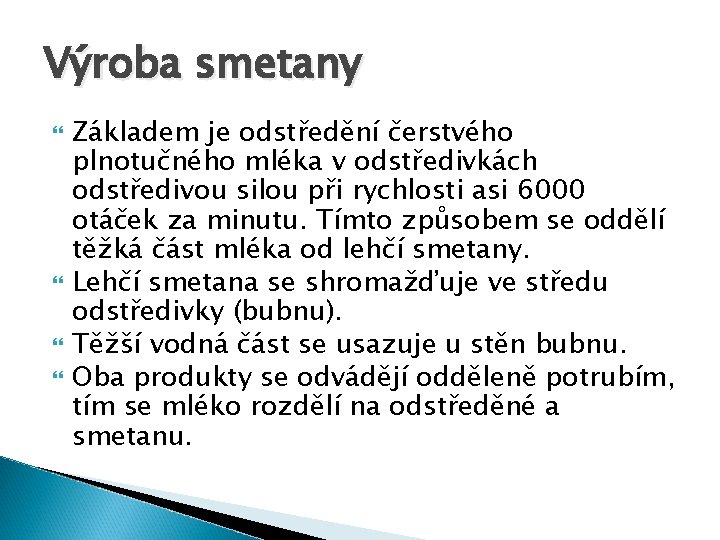 Výroba smetany

Základem je odstředění čerstvého plnotučného mléka v odstředivkách odstředivou silou při rychlosti asi 6000 otáček za minutu. Tímto způsobem se oddělí těžká část mléka od lehčí smetany.

Lehčí smetana se shromažďuje ve středu odstředivky (bubnu).

Těžší vodná část se usazuje u stěn bubnu.

Oba produkty se odvádějí odděleně potrubím, tím se mléko rozdělí na odstředěné a smetanu.